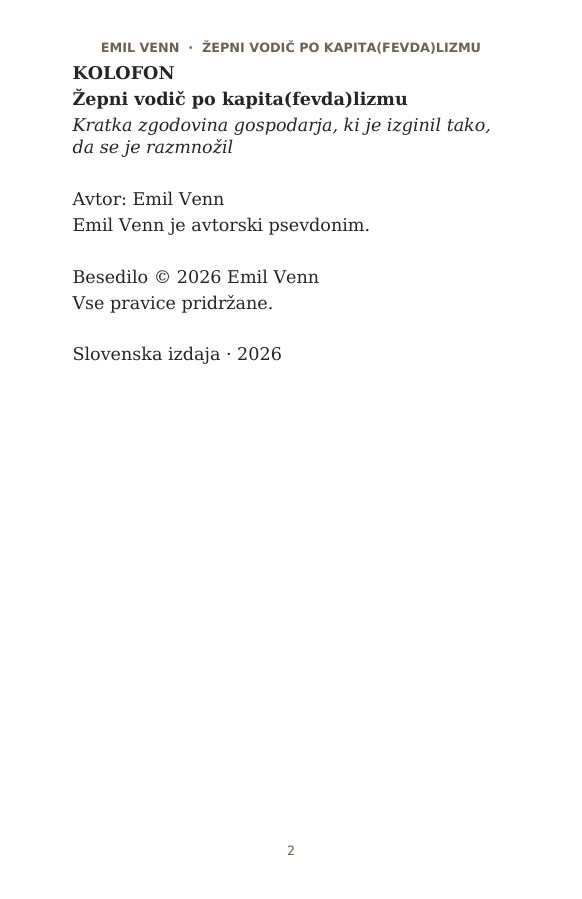 EMIL VENN · ŽEPNI VODIČ PO KAPITA(FEVDA)LIZMU

KOLOFON

Žepni vodič po kapita(fevda)lizmu

Kratka zgodovina gospodarja, ki je izginil tako, da se je razmnožil

Avtor: Emil Venn
Emil Venn je avtorski psevdonim.

Besedilo © 2026 Emil Venn
Vse pravice pridržane.

Slovenska izdaja · 2026

2